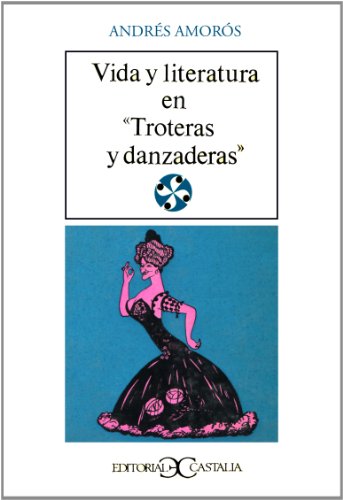 ANDRÉS AMORÓS

Vida y literatura en "Troteras y danzaderas"

EDITORIAL CASTALIA